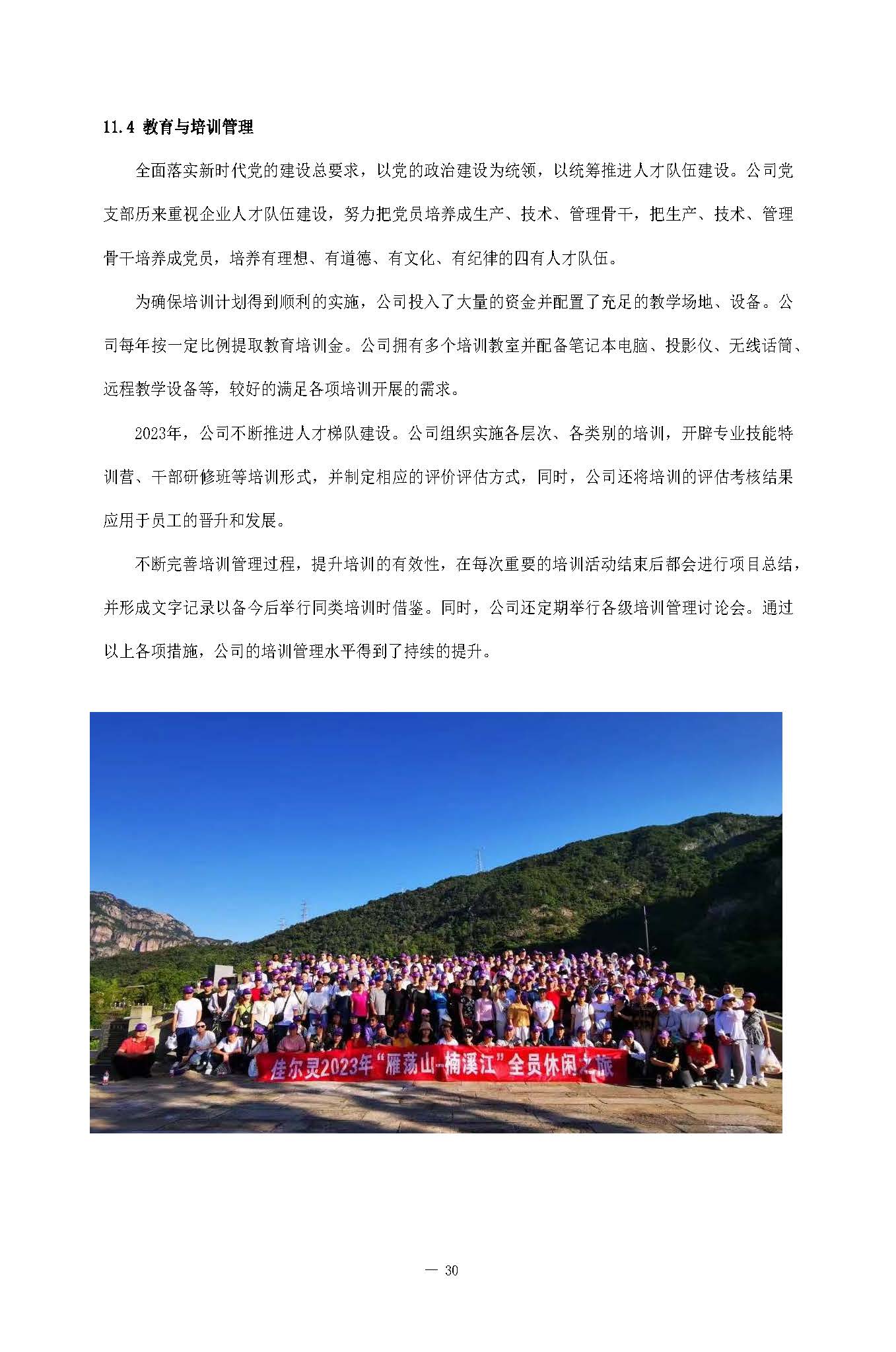 11.4 教育与培训管理

全面落实新时代党的建设总要求，以党的政治建设为统领，以统筹推进人才队伍建设。公司党支部历来重视企业人才队伍建设，努力把党员培养成生产、技术、管理骨干，把生产、技术、管理骨干培养成党员，培养有理想、有道德、有文化、有纪律的四有人才队伍。

为确保培训计划得到顺利的实施，公司投入了大量的资金并配置了充足的教学场地、设备。公司每年按一定比例提取教育培训金。公司拥有多个培训教室并配备笔记本电脑、投影仪、无线话筒、远程教学设备等，较好的满足各项培训开展的需求。

2023年，公司不断推进人才梯队建设。公司组织实施各层次、各类别的培训，开辟专业技能特训营、干部研修班等培训形式，并制定相应的评价评估方式，同时，公司还将培训的评估考核结果应用于员工的晋升和发展。

不断完善培训管理过程，提升培训的有效性，在每次重要的培训活动结束后都会进行项目总结，并形成文字记录以备今后举行同类培训时借鉴。同时，公司还定期举行各级培训管理讨论会。通过以上各项措施，公司的培训管理水平得到了持续的提升。

佳尔灵2023年“雁荡山-楠溪江”全员休闲之旅

— 30